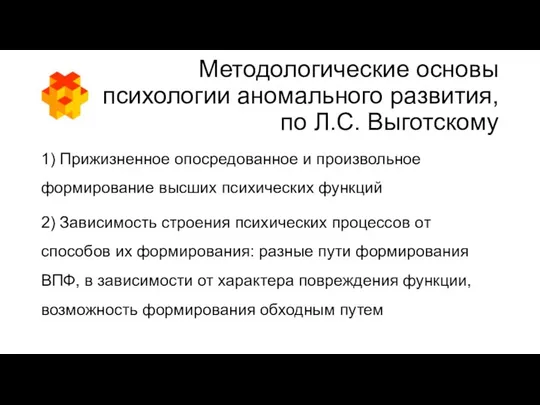 Методологические основы психологии аномального развития, по Л.С. Выготскому

1) Прижизненное опосредованное и произвольное формирование высших психических функций

2) Зависимость строения психических процессов от способов их формирования: разные пути формирования ВПФ, в зависимости от характера повреждения функции, возможность формирования обходным путем